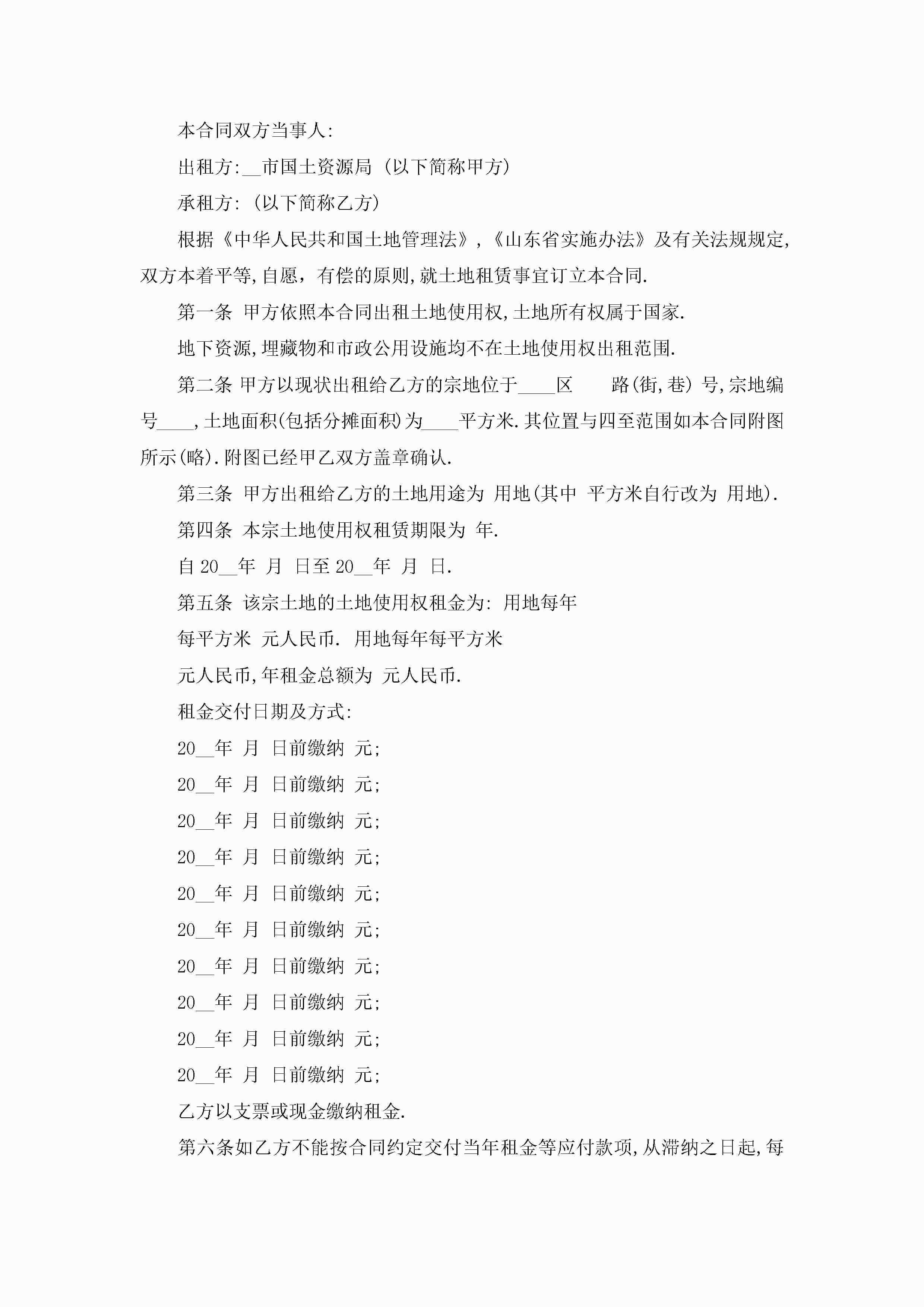 本合同双方当事人:

出租方:__市国土资源局 (以下简称甲方)

承租方: (以下简称乙方)

根据《中华人民共和国土地管理法》,《山东省实施办法》及有关法规规定,双方本着平等,自愿，有偿的原则,就土地租赁事宜订立本合同.

第一条 甲方依照本合同出租土地使用权,土地所有权属于国家.

地下资源,埋藏物和市政公用设施均不在土地使用权出租范围.

第二条 甲方以现状出租给乙方的宗地位于____区 路(街,巷) 号,宗地编号____,土地面积(包括分摊面积)为____平方米.其位置与四至范围如本合同附图所示(略).附图已经甲乙双方盖章确认.

第三条 甲方出租给乙方的土地用途为 用地(其中 平方米自行改为 用地).

第四条 本宗土地使用权租赁期限为 年.

自 20__年 月 日至 20__年 月 日.

第五条 该宗土地的土地使用权租金为: 用地每年

每平方米 元人民币. 用地每年每平方米

元人民币,年租金总额为 元人民币.

租金交付日期及方式:

20__年 月 日前缴纳 元;

20__年 月 日前缴纳 元;

20__年 月 日前缴纳 元;

20__年 月 日前缴纳 元;

20__年 月 日前缴纳 元;

20__年 月 日前缴纳 元;

20__年 月 日前缴纳 元;

20__年 月 日前缴纳 元;

20__年 月 日前缴纳 元;

20__年 月 日前缴纳 元;

乙方以支票或现金缴纳租金.

第六条如乙方不能按合同约定交付当年租金等应付款项,从滞纳之日起,每